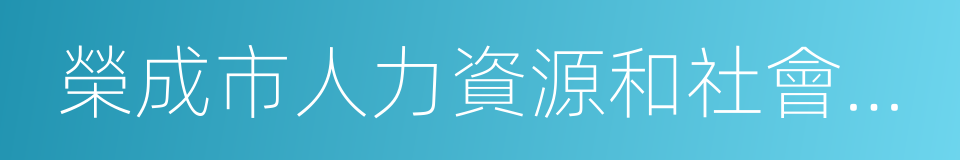 榮成市人力資源和社會…